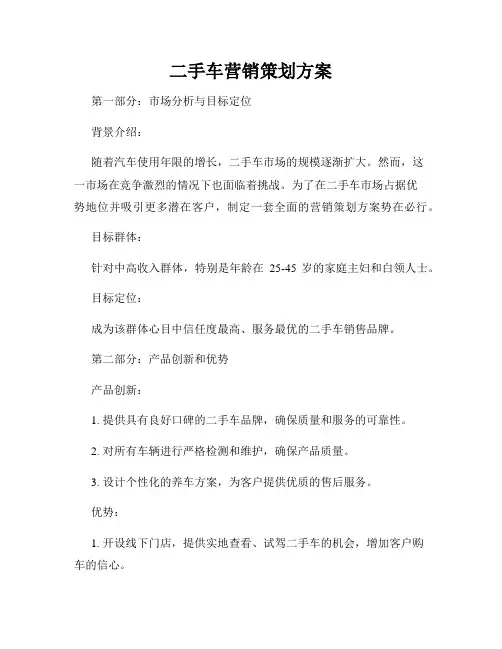 二手车营销策划方案

第一部分：市场分析与目标定位

背景介绍：

随着汽车使用年限的增长，二手车市场的规模逐渐扩大。然而，这一市场在竞争激烈的情况下也面临着挑战。为了在二手车市场占据优势地位并吸引更多潜在客户，制定一套全面的营销策划方案势在必行。

目标群体：

针对中高收入群体，特别是年龄在 25-45 岁的家庭主妇和白领人士。

目标定位：

成为该群体心目中信任度最高、服务最优的二手车销售品牌。

第二部分：产品创新和优势

产品创新：

1. 提供具有良好口碑的二手车品牌，确保质量和服务的可靠性。

2. 对所有车辆进行严格检测和维护，确保产品质量。

3. 设计个性化的养车方案，为客户提供优质的售后服务。

优势：

1. 开设线下门店，提供实地查看、试驾二手车的机会，增加客户购车的信心。